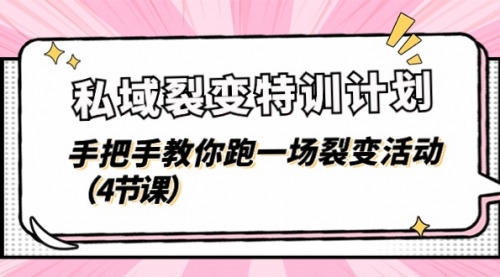 私域裂变特训计划

手把手教你跑一场裂变活动（4节课）